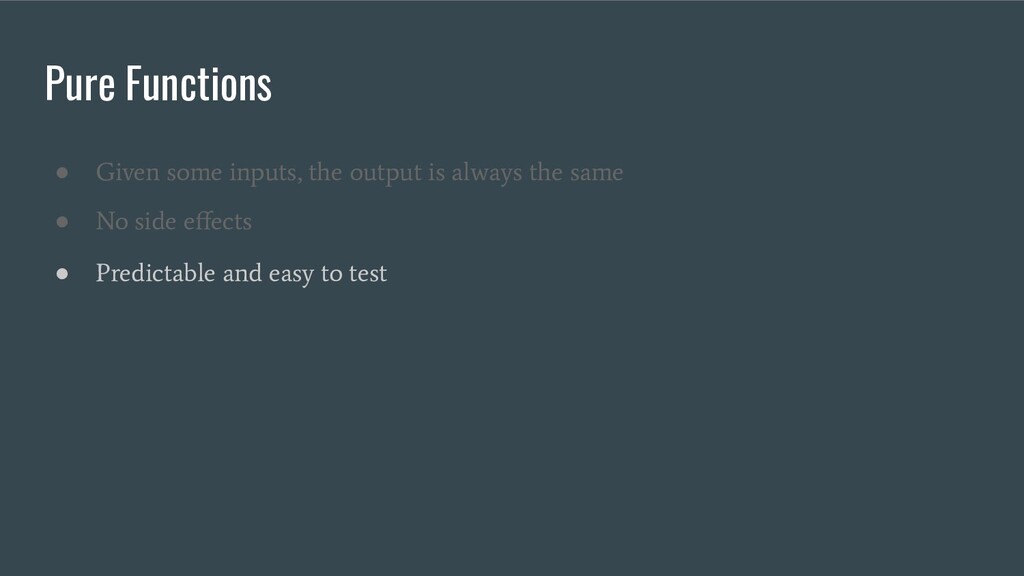 Pure Functions

• Given some inputs, the output is always the same
• No side effects
• Predictable and easy to test